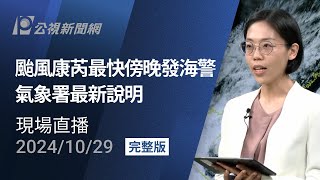 公視新聞網

颱風康芮最快傍晚發海警
氣象署最新說明

現場直播
2024/10/29 完整版